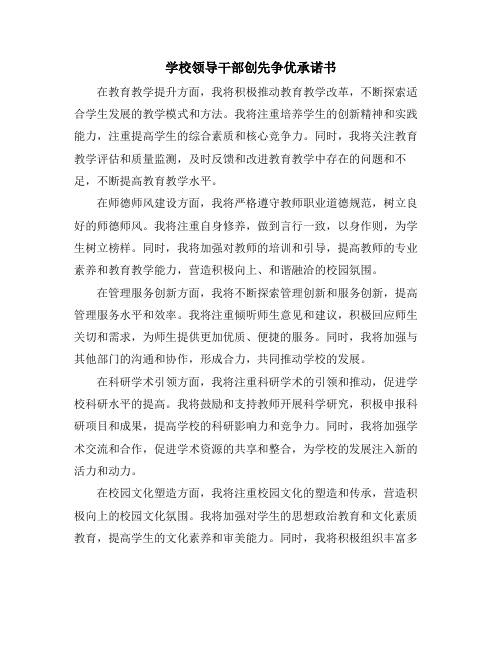 学校领导干部创先争优承诺书

在教育教学提升方面，我将积极推动教育教学改革，不断探索适合学生发展的教学模式和方法。我将注重培养学生的创新精神和实践能力，注重提高学生的综合素质和核心竞争力。同时，我将关注教育教学评估和质量监测，及时反馈和改进教育教学中存在的问题和不足，不断提高教育教学水平。

在师德师风建设方面，我将严格遵守教师职业道德规范，树立良好的师德师风。我将注重自身修养，做到言行一致，以身作则，为学生树立榜样。同时，我将加强对教师的培训和引导，提高教师的专业素养和教育教学能力，营造积极向上、和谐融洽的校园氛围。

在管理服务创新方面，我将不断探索管理创新和服务创新，提高管理服务水平和效率。我将注重倾听师生意见和建议，积极回应师生关切和需求，为师生提供更加优质、便捷的服务。同时，我将加强与其他部门的沟通和协作，形成合力，共同推动学校的发展。

在科研学术引领方面，我将注重科研学术的引领和推动，促进学校科研水平的提高。我将鼓励和支持教师开展科学研究，积极申报科研项目和成果，提高学校的科研影响力和竞争力。同时，我将加强学术交流和合作，促进学术资源的共享和整合，为学校的发展注入新的活力和动力。

在校园文化塑造方面，我将注重校园文化的塑造和传承，营造积极向上的校园文化氛围。我将加强对学生的思想政治教育和文化素质教育，提高学生的文化素养和审美能力。同时，我将积极组织丰富多